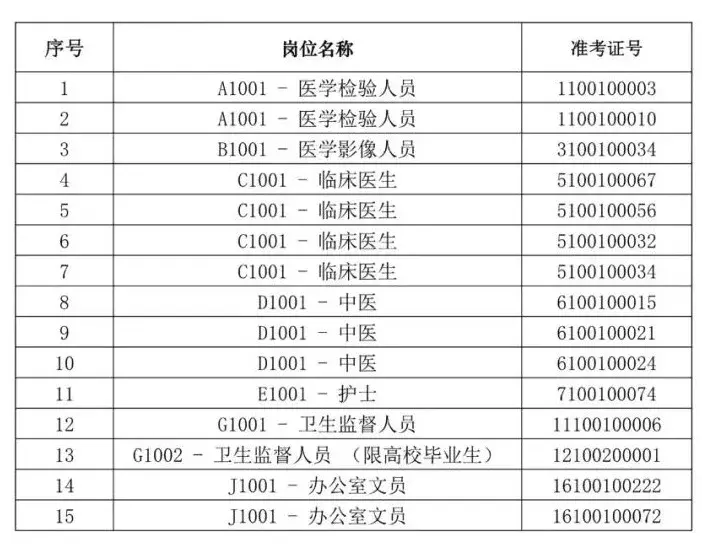 | 序号 | 岗位名称 | 准考证号 |
|---|---|---|
| 1 | A1001 - 医学检验人员 | 1100100003 |
| 2 | A1001 - 医学检验人员 | 1100100010 |
| 3 | B1001 - 医学影像人员 | 3100100034 |
| 4 | C1001 - 临床医生 | 5100100067 |
| 5 | C1001 - 临床医生 | 5100100056 |
| 6 | C1001 - 临床医生 | 5100100032 |
| 7 | C1001 - 临床医生 | 5100100034 |
| 8 | D1001 - 中医 | 6100100015 |
| 9 | D1001 - 中医 | 6100100021 |
| 10 | D1001 - 中医 | 6100100024 |
| 11 | E1001 - 护士 | 7100100074 |
| 12 | G1001 - 卫生监督人员 | 11100100006 |
| 13 | G1002 - 卫生监督人员 （限高校毕业生） | 12100200001 |
| 14 | J1001 - 办公室文员 | 16100100222 |
| 15 | J1001 - 办公室文员 | 16100100072 |